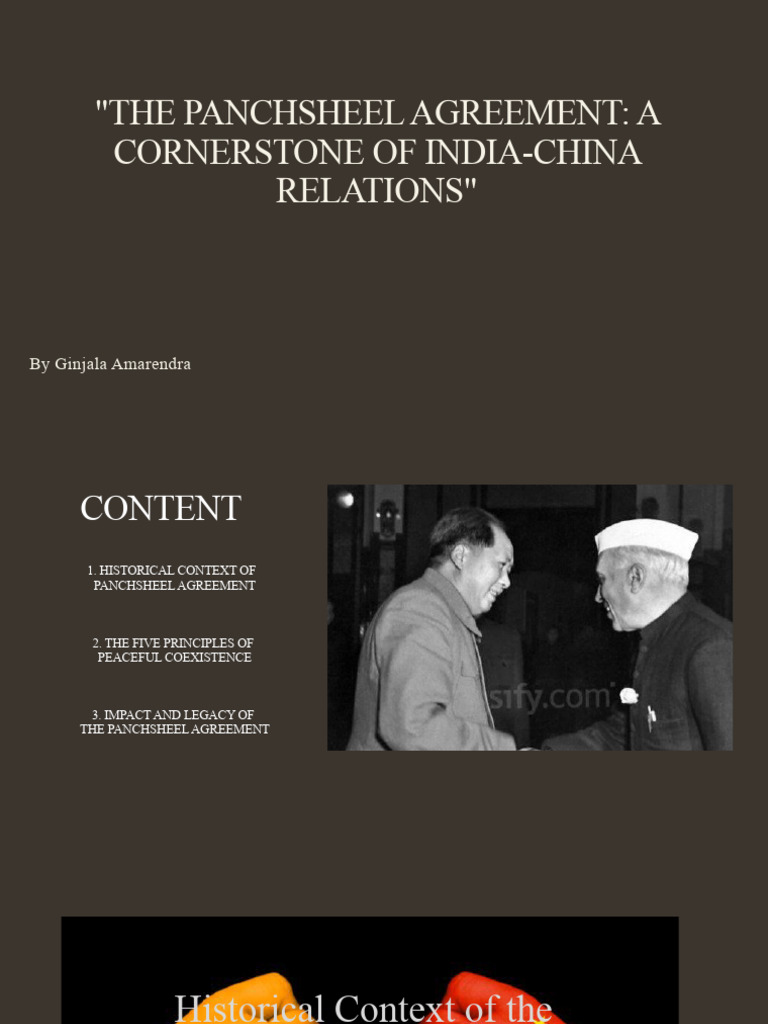 "THE PANCHSHEEL AGREEMENT: A CORNERSTONE OF INDIA-CHINA RELATIONS"

By Ginjala Amarendra

CONTENT

1. HISTORICAL CONTEXT OF PANCHSHEEL AGREEMENT

2. THE FIVE PRINCIPLES OF PEACEFUL COEXISTENCE

3. IMPACT AND LEGACY OF THE PANCHSHEEL AGREEMENT

sify.com

Historical Context of the